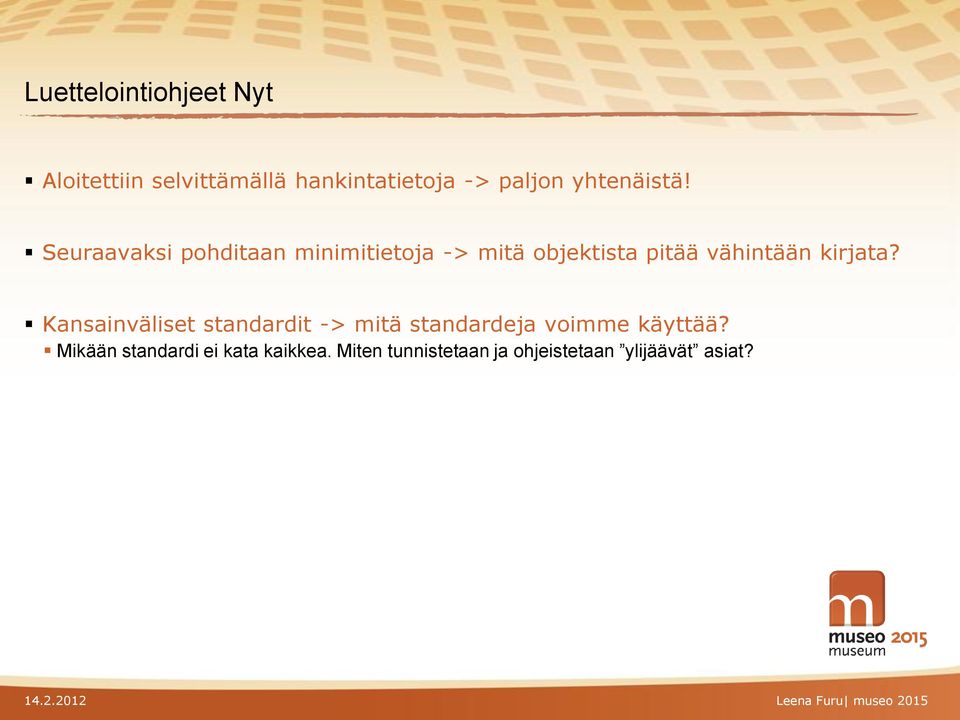 Luettelointiohjeet Nyt

▪ Aloitettiin selvittämällä hankintatietoja -> paljon yhtenäistä!

▪ Seuraavaksi pohditaan minimitietoja -> mitä objektista pitää vähintään kirjata?

▪ Kansainväliset standardit -> mitä standardeja voimme käyttää?
▪ Mikään standardi ei kata kaikkea. Miten tunnistetaan ja ohjeistetaan ”ylijäävät” asiat?

m
museo 2015
museum

14.2.2012

Leena Furu| museo 2015